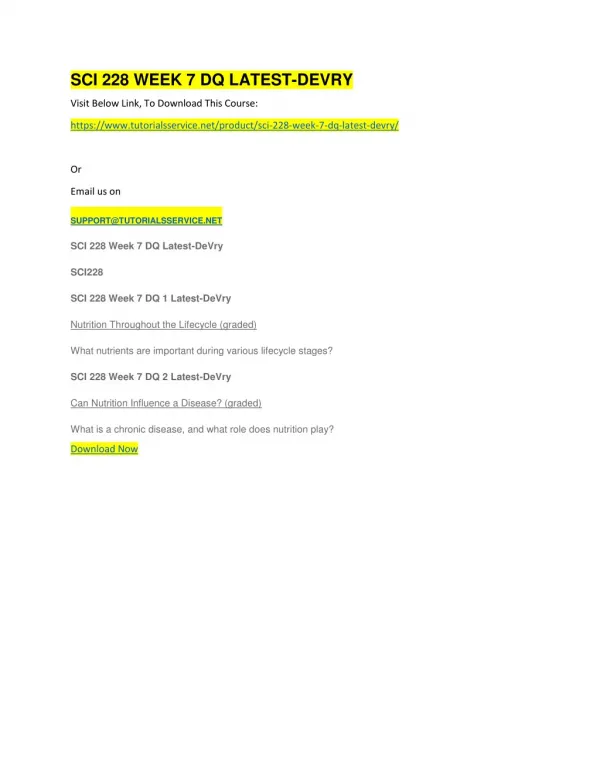 SCI 228 WEEK 7 DQ LATEST-DEVRY

Visit Below Link, To Download This Course:

https://www.tutorialsservice.net/product/sci-228-week-7-dq-latest-devry/

Or

Email us on

SUPPORT@TUTORIALSSERVICE.NET

SCI 228 Week 7 DQ Latest-DeVry

SCI228

SCI 228 Week 7 DQ 1 Latest-DeVry

Nutrition Throughout the Lifecycle (graded)

What nutrients are important during various lifecycle stages?

SCI 228 Week 7 DQ 2 Latest-DeVry

Can Nutrition Influence a Disease? (graded)

What is a chronic disease, and what role does nutrition play?

Download Now